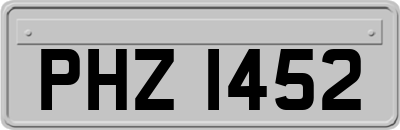 PHZ 1452